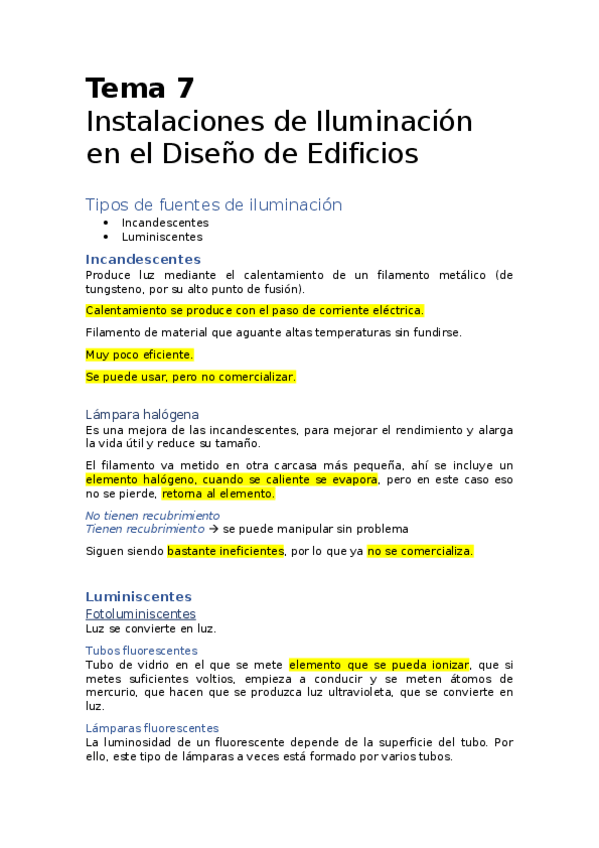 Tema 7
Instalaciones de Iluminación en el Diseño de Edificios

Tipos de fuentes de iluminación
• Incandescentes
• Luminiscentes

Incandescentes
Produce luz mediante el calentamiento de un filamento metálico (de tungsteno, por su alto punto de fusión).

Calentamiento se produce con el paso de corriente eléctrica.

Filamento de material que aguante altas temperaturas sin fundirse.

Muy poco eficiente.

Se puede usar, pero no comercializar.

Lámpara halógena
Es una mejora de las incandescentes, para mejorar el rendimiento y alarga la vida útil y reduce su tamaño.

El filamento va metido en otra carcasa más pequeña, ahí se incluye un elemento halógeno, cuando se caliente se evapora, pero en este caso eso no se pierde, retorna al elemento.

No tienen recubrimiento
Tienen recubrimiento → se puede manipular sin problema

Siguen siendo bastante ineficientes, por lo que ya no se comercializa.

Luminiscentes
Fotoluminiscentes
Luz se convierte en luz.

Tubos fluorescentes
Tubo de vidrio en el que se mete elemento que se pueda ionizar, que si metes suficientes voltios, empieza a conducir y se meten átomos de mercurio, que hacen que se produzca luz ultravioleta, que se convierte en luz.

Lámparas fluorescentes
La luminosidad de un fluorescente depende de la superficie del tubo. Por ello, este tipo de lámparas a veces está formado por varios tubos.